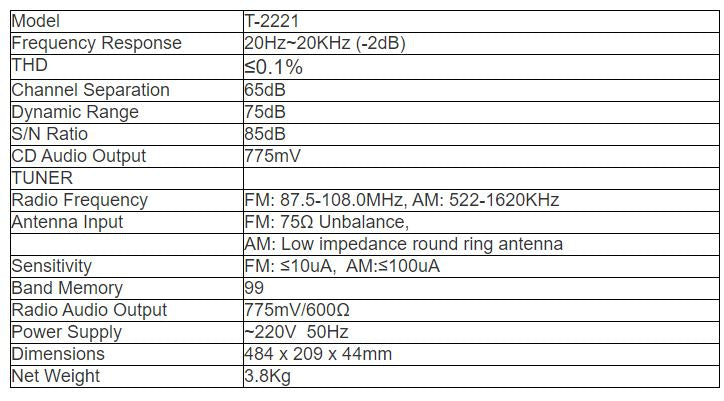 | Model | T-2221 |
|---|---|
| Frequency Response | 20Hz~20KHz (-2dB) |
| THD | ≤0.1% |
| Channel Separation | 65dB |
| Dynamic Range | 75dB |
| S/N Ratio | 85dB |
| CD Audio Output | 775mV |
| TUNER | |
| Radio Frequency | FM: 87.5-108.0MHz, AM: 522-1620KHz |
| Antenna Input | FM: 75Ω Unbalance, |
| | AM: Low impedance round ring antenna |
| Sensitivity | FM: ≤10uA, AM:≤100uA |
| Band Memory | 99 |
| Radio Audio Output | 775mV/600Ω |
| Power Supply | ~220V 50Hz |
| Dimensions | 484 x 209 x 44mm |
| Net Weight | 3.8Kg |